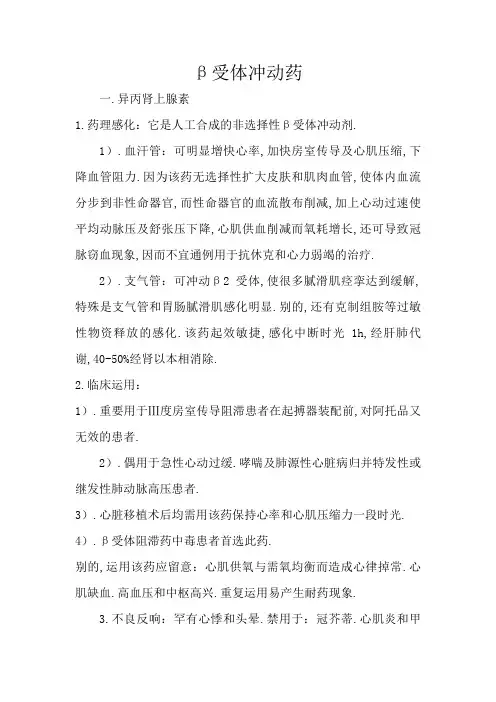 β受体冲动药

一.异丙肾上腺素

1.药理感化：它是人工合成的非选择性β受体冲动剂.

1）.血汗管：可明显增快心率,加快房室传导及心肌压缩,下降血管阻力.因为该药无选择性扩大皮肤和肌肉血管,使体内血流分步到非性命器官,而性命器官的血流散布削减,加上心动过速使平均动脉压及舒张压下降,心肌供血削减而氧耗增长,还可导致冠脉窃血现象,因而不宜通例用于抗休克和心力弱竭的治疗.

2）.支气管：可冲动β2 受体,使很多腻滑肌痉挛达到缓解,特殊是支气管和胃肠腻滑肌感化明显.别的,还有克制组胺等过敏性物资释放的感化.该药起效敏捷,感化中断时光 1h,经肝肺代谢,40-50%经肾以本相消除.

2.临床运用：

1）.重要用于Ⅲ度房室传导阻滞患者在起搏器装配前,对阿托品又无效的患者.

2）.偶用于急性心动过缓.哮喘及肺源性心脏病归并特发性或继发性肺动脉高压患者.

3）.心脏移植术后均需用该药保持心率和心肌压缩力一段时光.

4）.β受体阻滞药中毒患者首选此药.

别的,运用该药应留意：心肌供氧与需氧均衡而造成心律掉常.心肌缺血.高血压和中枢高兴.重复运用易产生耐药现象.

3.不良反响：罕有心悸和头晕.禁用于：冠芥蒂.心肌炎和甲